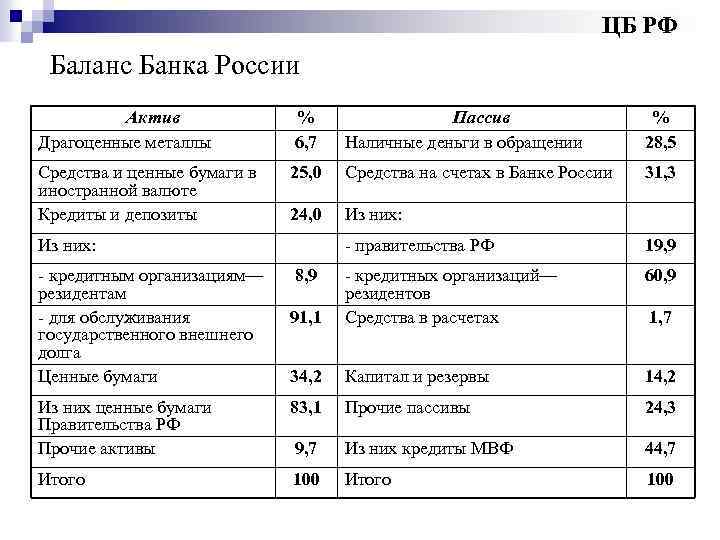 ЦБ РФ

Баланс Банка России

| Актив | % | Пассив | % |
|---|---|---|---|
| Драгоценные металлы | 6,7 | Наличные деньги в обращении | 28,5 |
| Средства и ценные бумаги в иностранной валюте | 25,0 | Средства на счетах в Банке России | 31,3 |
| Кредиты и депозиты | 24,0 | Из них: | |
| Из них: | | - правительства РФ | 19,9 |
| - кредитным организациям—резидентам | 8,9 | - кредитных организаций—резидентов | 60,9 |
| - для обслуживания государственного внешнего долга | 91,1 | Средства в расчетах | 1,7 |
| Ценные бумаги | 34,2 | Капитал и резервы | 14,2 |
| Из них ценные бумаги Правительства РФ | 83,1 | Прочие пассивы | 24,3 |
| Прочие активы | 9,7 | Из них кредиты МВФ | 44,7 |
| Итого | 100 | Итого | 100 |